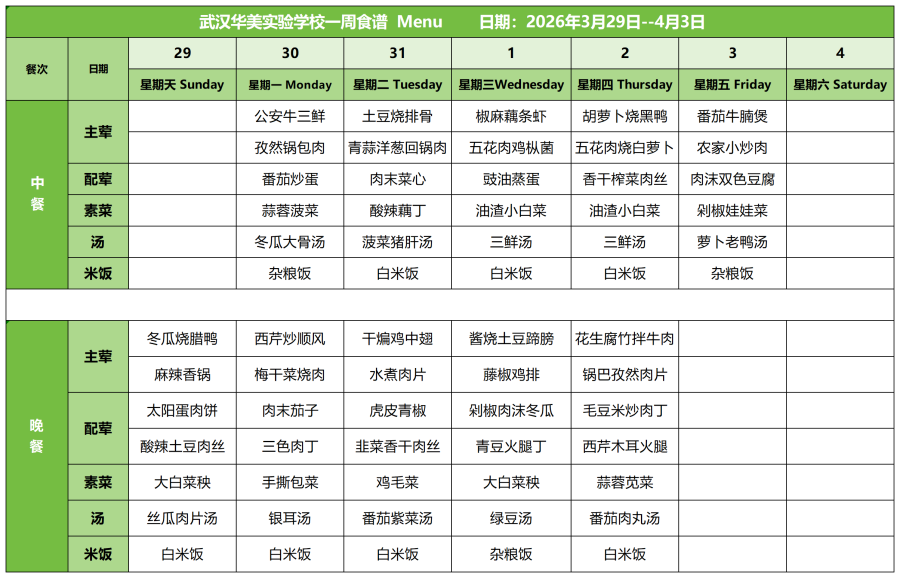 武汉华美实验学校一周食谱 Menu 日期：2026年3月29日--4月3日

| 餐次 | 日期 | 29 | 30 | 31 | 1 | 2 | 3 | 4 |
|---|---|---|---|---|---|---|---|---|
| | | 星期天 Sunday | 星期一 Monday | 星期二 Tuesday | 星期三Wednesday | 星期四 Thursday | 星期五 Friday | 星期六 Saturday |
| 中餐 | 主荤 | | 公安牛三鲜 | 土豆烧排骨 | 椒麻藕条虾 | 胡萝卜烧黑鸭 | 番茄牛腩煲 | |
| | | | 孜然锅包肉 | 青蒜洋葱回锅肉 | 五花肉鸡枞菌 | 五花肉烧白萝卜 | 农家小炒肉 | |
| | 配荤 | | 番茄炒蛋 | 肉末菜心 | 豉油蒸蛋 | 香干榨菜肉丝 | 肉沫双色豆腐 | |
| | 素菜 | | 蒜蓉菠菜 | 酸辣藕丁 | 油渣小白菜 | 油渣小白菜 | 剁椒娃娃菜 | |
| | 汤 | | 冬瓜大骨汤 | 菠菜猪肝汤 | 三鲜汤 | 三鲜汤 | 萝卜老鸭汤 | |
| | 米饭 | | 杂粮饭 | 白米饭 | 白米饭 | 白米饭 | 杂粮饭 | |
| 晚餐 | 主荤 | 冬瓜烧腊鸭 | 西芹炒顺风 | 干煸鸡中翅 | 酱烧土豆蹄膀 | 花生腐竹拌牛肉 | | |
| | | 麻辣香锅 | 梅干菜烧肉 | 水煮肉片 | 藤椒鸡排 | 锅巴孜然肉片 | | |
| | 配荤 | 太阳蛋肉饼 | 肉末茄子 | 虎皮青椒 | 剁椒肉沫冬瓜 | 毛豆米炒肉丁 | | |
| | | 酸辣土豆肉丝 | 三色肉丁 | 韭菜香干肉丝 | 青豆火腿丁 | 西芹木耳火腿 | | |
| | 素菜 | 大白菜秧 | 手撕包菜 | 鸡毛菜 | 大白菜秧 | 蒜蓉苋菜 | | |
| | 汤 | 丝瓜肉片汤 | 银耳汤 | 番茄紫菜汤 | 绿豆汤 | 番茄肉丸汤 | | |
| | 米饭 | 白米饭 | 白米饭 | 白米饭 | 杂粮饭 | 白米饭 | | |